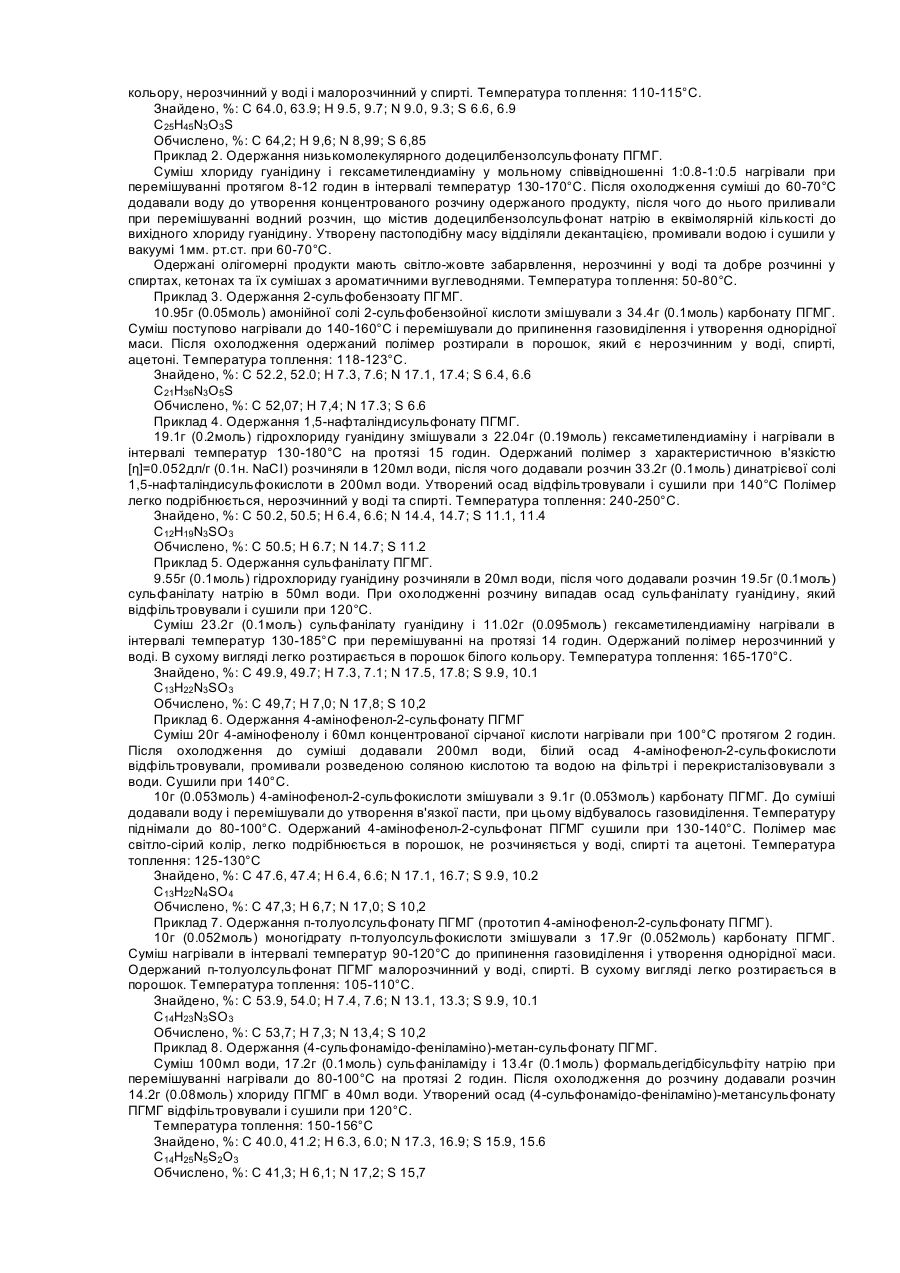 кольору, нерозчинний у воді і малорозчинний у спирті. Температура топлення: 110-115°С.

Знайдено, %: С 64.0, 63.9; Н 9.5, 9.7; N 9.0, 9.3; S 6.6, 6.9

$C_{25}H_{45}N_3O_3S$

Обчислено, %: С 64,2; Н 9,6; N 8,99; S 6,85

Приклад 2. Одержання низькомолекулярного додецилбензолсульфонату ПГМГ.

Суміш хлориду гуанідину і гексаметилендиаміну у мольному співвідношенні 1:0.8-1:0.5 нагрівали при перемішуванні протягом 8-12 годин в інтервалі температур 130-170°С. Після охолодження суміші до 60-70°С додавали воду до утворення концентрованого розчину одержаного продукту, після чого до нього приливали при перемішуванні водний розчин, що містив додецилбензолсульфонат натрію в еквімолярній кількості до вихідного хлориду гуанідину. Утворену пастоподібну масу відділяли декантацією, промивали водою і сушили у вакуумі 1мм. рт.ст. при 60-70°С.

Одержані олігомерні продукти мають світло-жовте забарвлення, нерозчинні у воді та добре розчинні у спиртах, кетонах та їх сумішах з ароматичними вуглеводнями. Температура топлення: 50-80°С.

Приклад 3. Одержання 2-сульфобензоату ПГМГ.

10.95г (0.05моль) амонійної солі 2-сульфобензойної кислоти змішували з 34.4г (0.1моль) карбонату ПГМГ. Суміш поступово нагрівали до 140-160°С і перемішували до припинення газовиділення і утворення однорідної маси. Після охолодження одержаний полімер розтирали в порошок, який є нерозчинним у воді, спирті, ацетоні. Температура топлення: 118-123°С.

Знайдено, %: С 52.2, 52.0; Н 7.3, 7.6; N 17.1, 17.4; S 6.4, 6.6

$C_{21}H_{36}N_3O_5S$

Обчислено, %: С 52,07; Н 7,4; N 17.3; S 6.6

Приклад 4. Одержання 1,5-нафталіндисульфонату ПГМГ.

19.1г (0.2моль) гідрохлориду гуанідину змішували з 22.04г (0.19моль) гексаметилендиаміну і нагрівали в інтервалі температур 130-180°С на протязі 15 годин. Одержаний полімер з характеристичною в'язкістю [η]=0.052дл/г (0.1н. NaCl) розчиняли в 120мл води, після чого додавали розчин 33.2г (0.1моль) динатрієвої солі 1,5-нафталіндисульфокислоти в 200мл води. Утворений осад відфільтровували і сушили при 140°С Полімер легко подрібнюється, нерозчинний у воді та спирті. Температура топлення: 240-250°С.

Знайдено, %: С 50.2, 50.5; Н 6.4, 6.6; N 14.4, 14.7; S 11.1, 11.4

$C_{12}H_{19}N_3SO_3$

Обчислено, %: С 50.5; Н 6.7; N 14.7; S 11.2

Приклад 5. Одержання сульфанілату ПГМГ.

9.55г (0.1моль) гідрохлориду гуанідину розчиняли в 20мл води, після чого додавали розчин 19.5г (0.1моль) сульфанілату натрію в 50мл води. При охолодженні розчину випадав осад сульфанілату гуанідину, який відфільтровували і сушили при 120°С.

Суміш 23.2г (0.1моль) сульфанілату гуанідину і 11.02г (0.095моль) гексаметилендиаміну нагрівали в інтервалі температур 130-185°С при перемішуванні на протязі 14 годин. Одержаний полімер нерозчинний у воді. В сухому вигляді легко розтирається в порошок білого кольору. Температура топлення: 165-170°С.

Знайдено, %: С 49.9, 49.7; Н 7.3, 7.1; N 17.5, 17.8; S 9.9, 10.1

$C_{13}H_{22}N_3SO_3$

Обчислено, %: С 49,7; Н 7,0; N 17,8; S 10,2

Приклад 6. Одержання 4-амінофенол-2-сульфонату ПГМГ

Суміш 20г 4-амінофенолу і 60мл концентрованої сірчаної кислоти нагрівали при 100°С протягом 2 годин. Після охолодження до суміші додавали 200мл води, білий осад 4-амінофенол-2-сульфокислоти відфільтровували, промивали розведеною соляною кислотою та водою на фільтрі і перекристалізовували з води. Сушили при 140°С.

10г (0.053моль) 4-амінофенол-2-сульфокислоти змішували з 9.1г (0.053моль) карбонату ПГМГ. До суміші додавали воду і перемішували до утворення в'язкої пасти, при цьому відбувалось газовиділення. Температуру піднімали до 80-100°С. Одержаний 4-амінофенол-2-сульфонат ПГМГ сушили при 130-140°С. Полімер має світло-сірий колір, легко подрібнюється в порошок, не розчиняється у воді, спирті та ацетоні. Температура топлення: 125-130°С

Знайдено, %: С 47.6, 47.4; Н 6.4, 6.6; N 17.1, 16.7; S 9.9, 10.2

$C_{13}H_{22}N_4SO_4$

Обчислено, %: С 47,3; Н 6,7; N 17,0; S 10,2

Приклад 7. Одержання п-толуолсульфонату ПГМГ (прототип 4-амінофенол-2-сульфонату ПГМГ).

10г (0.052моль) моногідрату п-толуолсульфокислоти змішували з 17.9г (0.052моль) карбонату ПГМГ. Суміш нагрівали в інтервалі температур 90-120°С до припинення газовиділення і утворення однорідної маси. Одержаний п-толуолсульфонат ПГМГ малорозчинний у воді, спирті. В сухому вигляді легко розтирається в порошок. Температура топлення: 105-110°С.

Знайдено, %: С 53.9, 54.0; Н 7.4, 7.6; N 13.1, 13.3; S 9.9, 10.1

$C_{14}H_{23}N_3SO_3$

Обчислено, %: С 53,7; Н 7,3; N 13,4; S 10,2

Приклад 8. Одержання (4-сульфонамідо-феніламіно)-метан-сульфонату ПГМГ.

Суміш 100мл води, 17.2г (0.1моль) сульфаніламіду і 13.4г (0.1моль) формальдегідбісульфіту натрію при перемішуванні нагрівали до 80-100°С на протязі 2 годин. Після охолодження до розчину додавали розчин 14.2г (0.08моль) хлориду ПГМГ в 40мл води. Утворений осад (4-сульфонамідо-феніламіно)-метансульфонату ПГМГ відфільтровували і сушили при 120°С.

Температура топлення: 150-156°С

Знайдено, %: С 40.0, 41.2; Н 6.3, 6.0; N 17.3, 16.9; S 15.9, 15.6

$C_{14}H_{25}N_5S_2O_3$

Обчислено, %: С 41,3; Н 6,1; N 17,2; S 15,7